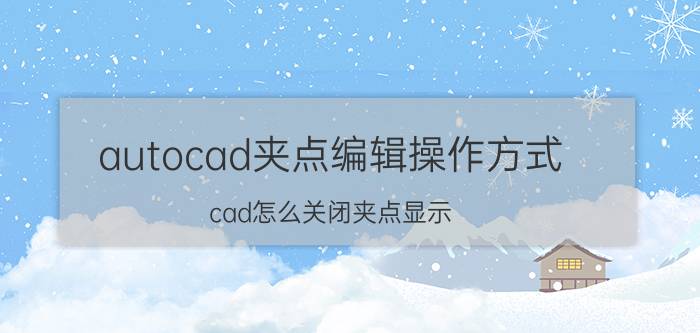 autocad夹点编辑操作方式

cad怎么关闭夹点显示